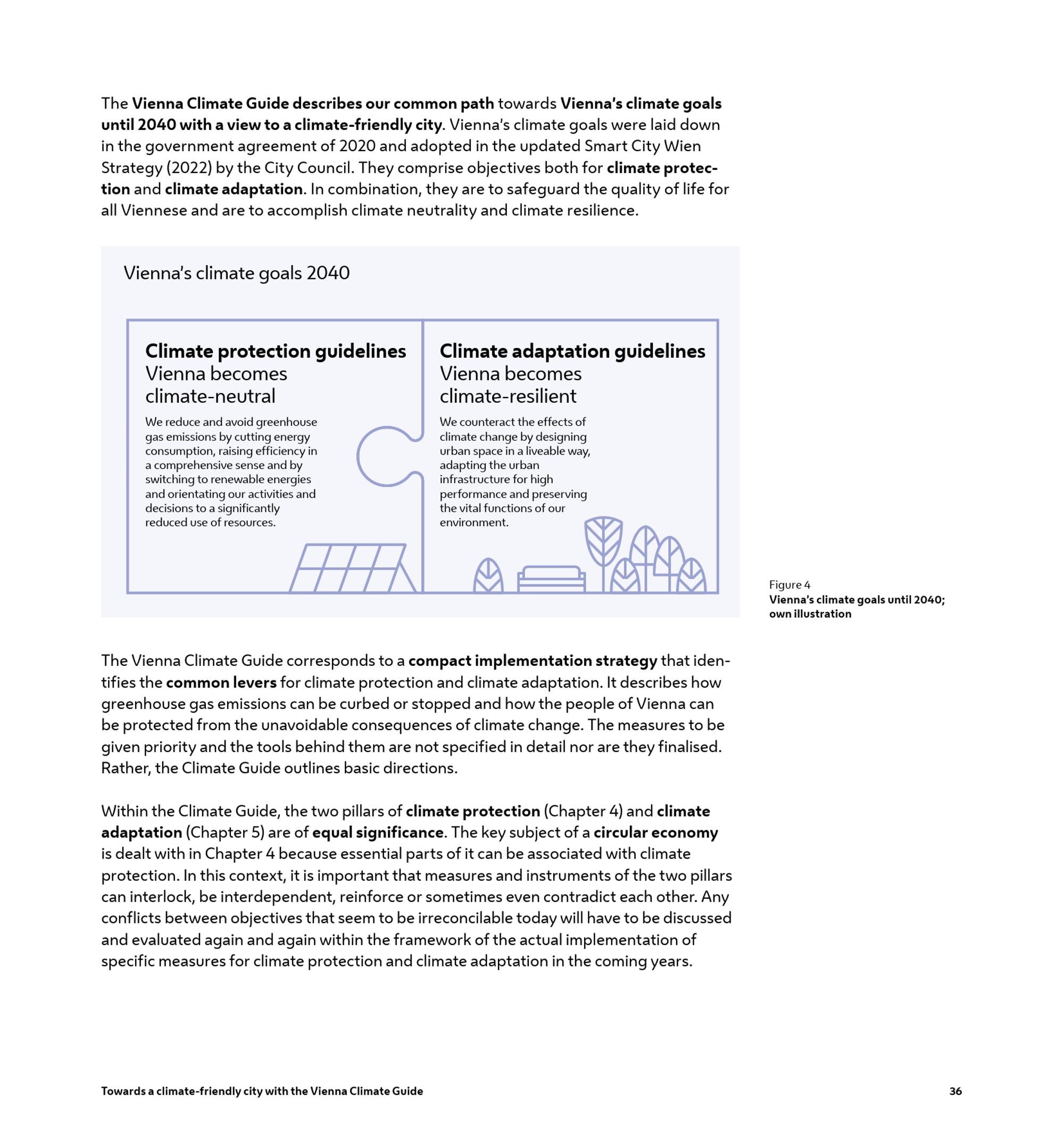 The Vienna Climate Guide describes our common path towards Vienna's climate goals until 2040 with a view to a climate-friendly city. Vienna's climate goals were laid down in the government agreement of 2020 and adopted in the updated Smart City Wien Strategy (2022) by the City Council. They comprise objectives both for climate protection and climate adaptation. In combination, they are to safeguard the quality of life for all Viennese and are to accomplish climate neutrality and climate resilience.

Vienna's climate goals 2040

Climate protection guidelines
Vienna becomes climate-neutral

We reduce and avoid greenhouse gas emissions by cutting energy consumption, raising efficiency in a comprehensive sense and by switching to renewable energies and orientating our activities and decisions to a significantly reduced use of resources.

Climate adaptation guidelines
Vienna becomes climate-resilient

We counteract the effects of climate change by designing urban space in a liveable way, adapting the urban infrastructure for high performance and preserving the vital functions of our environment.

Figure 4
Vienna's climate goals until 2040; own illustration

The Vienna Climate Guide corresponds to a compact implementation strategy that identifies the common levers for climate protection and climate adaptation. It describes how greenhouse gas emissions can be curbed or stopped and how the people of Vienna can be protected from the unavoidable consequences of climate change. The measures to be given priority and the tools behind them are not specified in detail nor are they finalised. Rather, the Climate Guide outlines basic directions.

Within the Climate Guide, the two pillars of climate protection (Chapter 4) and climate adaptation (Chapter 5) are of equal significance. The key subject of a circular economy is dealt with in Chapter 4 because essential parts of it can be associated with climate protection. In this context, it is important that measures and instruments of the two pillars can interlock, be interdependent, reinforce or sometimes even contradict each other. Any conflicts between objectives that seem to be irreconcilable today will have to be discussed and evaluated again and again within the framework of the actual implementation of specific measures for climate protection and climate adaptation in the coming years.

Towards a climate-friendly city with the Vienna Climate Guide

36